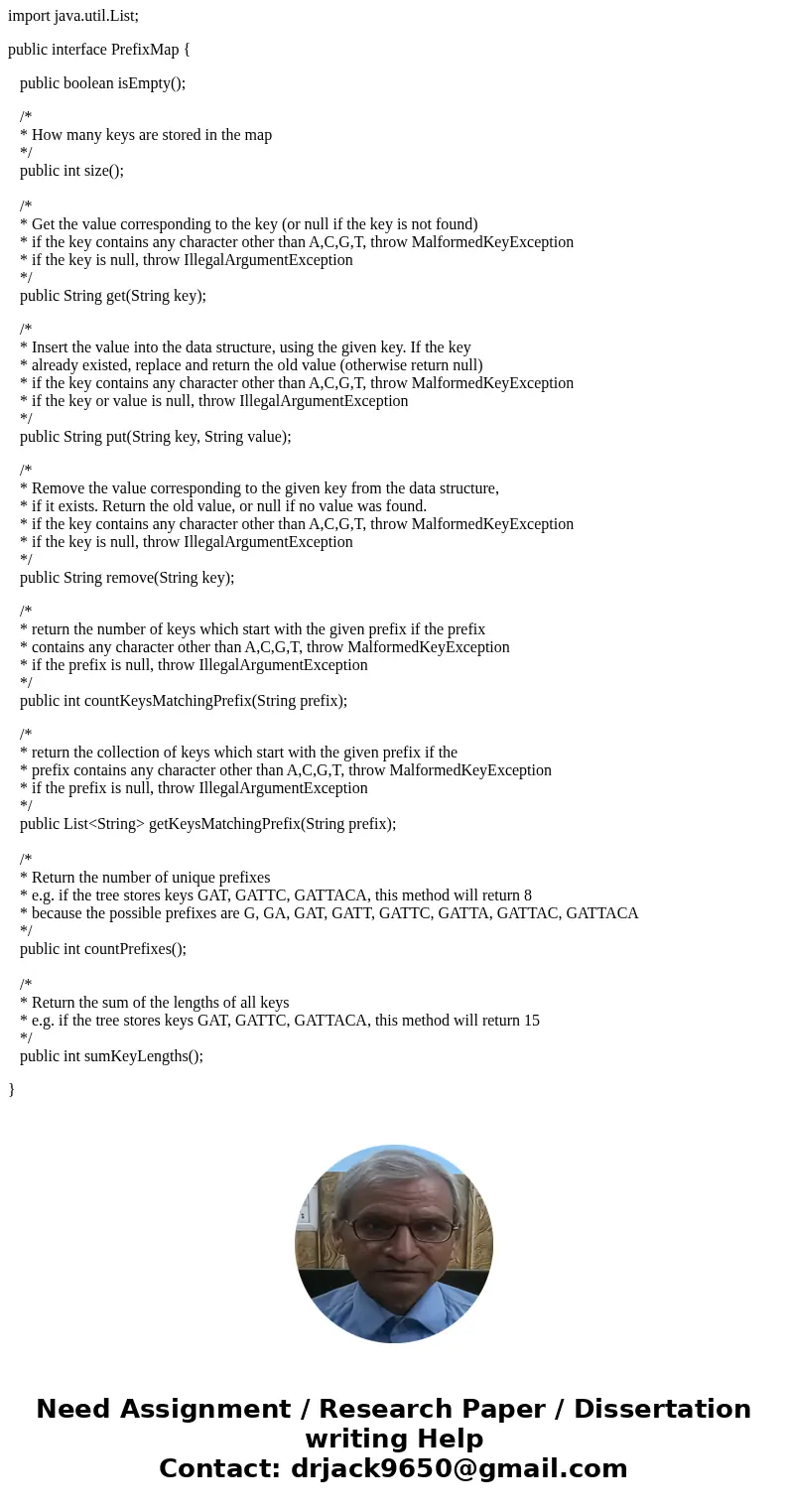 import java.util.List;

public interface PrefixMap {

public boolean isEmpty();

/*
* How many keys are stored in the map
*/
public int size();

/*
* Get the value corresponding to the key (or null if the key is not found)
* if the key contains any character other than A,C,G,T, throw MalformedKeyException
* if the key is null, throw IllegalArgumentException
*/
public String get(String key);

/*
* Insert the value into the data structure, using the given key. If the key
* already existed, replace and return the old value (otherwise return null)
* if the key contains any character other than A,C,G,T, throw MalformedKeyException
* if the key or value is null, throw IllegalArgumentException
*/
public String put(String key, String value);

/*
* Remove the value corresponding to the given key from the data structure,
* if it exists. Return the old value, or null if no value was found.
* if the key contains any character other than A,C,G,T, throw MalformedKeyException
* if the key is null, throw IllegalArgumentException
*/
public String remove(String key);

/*
* return the number of keys which start with the given prefix if the prefix
* contains any character other than A,C,G,T, throw MalformedKeyException
* if the prefix is null, throw IllegalArgumentException
*/
public int countKeysMatchingPrefix(String prefix);

/*
* return the collection of keys which start with the given prefix if the
* prefix contains any character other than A,C,G,T, throw MalformedKeyException
* if the prefix is null, throw IllegalArgumentException
*/
public List<String> getKeysMatchingPrefix(String prefix);

/*
* Return the number of unique prefixes
* e.g. if the tree stores keys GAT, GATTC, GATTACA, this method will return 8
* because the possible prefixes are G, GA, GAT, GATT, GATTC, GATTA, GATTAC, GATTACA
*/
public int countPrefixes();

/*
* Return the sum of the lengths of all keys
* e.g. if the tree stores keys GAT, GATTC, GATTACA, this method will return 15
*/
public int sumKeyLengths();

}

Need Assignment / Research Paper / Dissertation writing Help
Contact: drjack9650@gmail.com